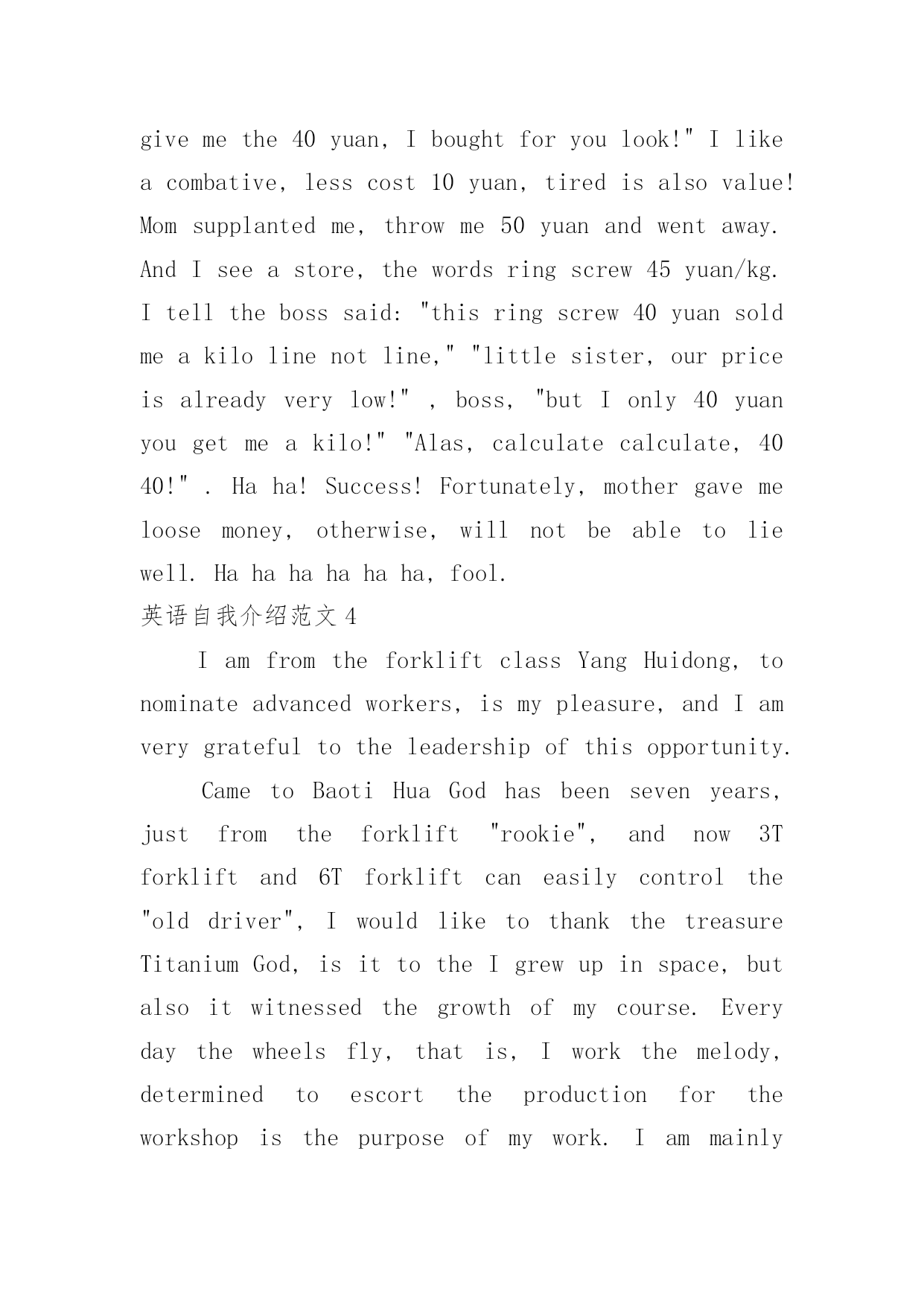 give me the 40 yuan, I bought for you look!" I like a combative, less cost 10 yuan, tired is also value! Mom supplanted me, throw me 50 yuan and went away. And I see a store, the words ring screw 45 yuan/kg. I tell the boss said: "this ring screw 40 yuan sold me a kilo line not line," "little sister, our price is already very low!" , boss, "but I only 40 yuan you get me a kilo!" "Alas, calculate calculate, 40 40!" . Ha ha! Success! Fortunately, mother gave me loose money, otherwise, will not be able to lie well. Ha ha ha ha ha ha, fool.

英语自我介绍范文 4

I am from the forklift class Yang Huidong, to nominate advanced workers, is my pleasure, and I am very grateful to the leadership of this opportunity.

Came to Baoti Hua God has been seven years, just from the forklift "rookie", and now 3T forklift and 6T forklift can easily control the "old driver", I would like to thank the treasure Titanium God, is it to the I grew up in space, but also it witnessed the growth of my course. Every day the wheels fly, that is, I work the melody, determined to escort the production for the workshop is the purpose of my work. I am mainly